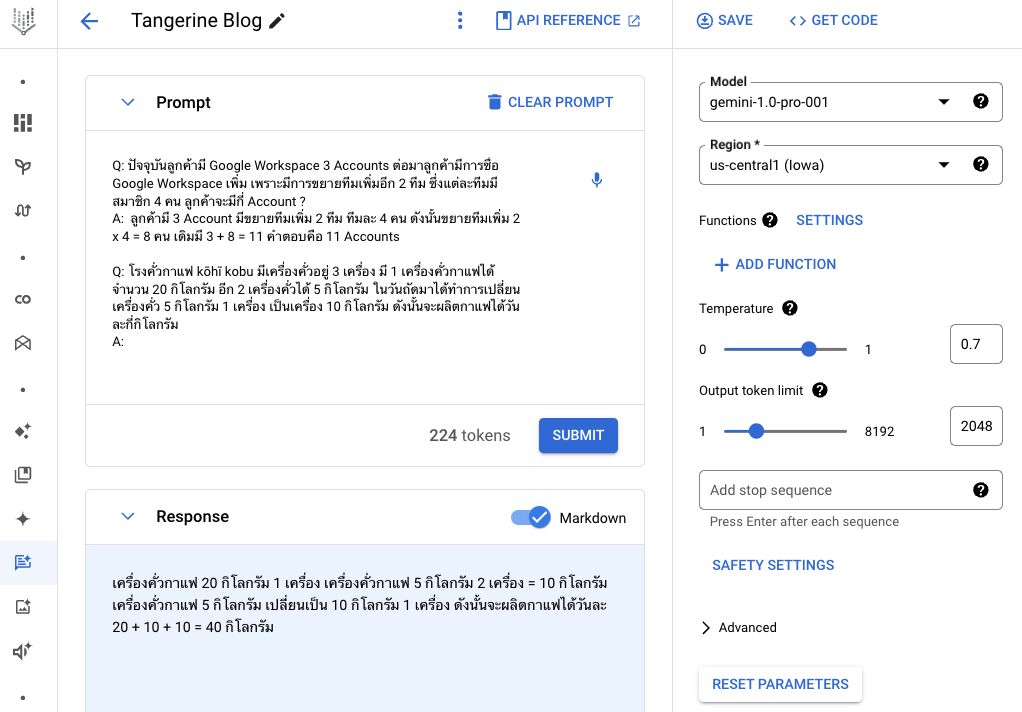 Tangerine Blog

API REFERENCE

SAVE

GET CODE

Prompt

CLEAR PROMPT

Q: ปัจจุบันลูกค้ามี Google Workspace 3 Accounts ต่อมาลูกค้ามีการซื้อ Google Workspace เพิ่ม เพราะมีการขยายทีมเพิ่มอีก 2 ทีม ซึ่งแต่ละทีมมีสมาชิก 4 คน ลูกค้าจะมีกี่ Account ?
A: ลูกค้ามี 3 Account มีขยายทีมเพิ่ม 2 ทีม ทีมละ 4 คน ดังนั้นขยายทีมเพิ่ม 2 x 4 = 8 คน เดิมมี 3 + 8 = 11 คำตอบคือ 11 Accounts

Q: โรงคั่วกาแฟ kōhī kobu มีเครื่องคั่วอยู่ 3 เครื่อง มี 1 เครื่องคั่วกาแฟได้จำนวน 20 กิโลกรัม อีก 2 เครื่องคั่วได้ 5 กิโลกรัม ในวันถัดมาได้ทำการเปลี่ยนเครื่องคั่ว 5 กิโลกรัม 1 เครื่อง เป็นเครื่อง 10 กิโลกรัม ดังนั้นจะผลิตกาแฟได้วันละกี่กิโลกรัม
A:

224 tokens

SUBMIT

Response

Markdown

เครื่องคั่วกาแฟ 20 กิโลกรัม 1 เครื่อง เครื่องคั่วกาแฟ 5 กิโลกรัม 2 เครื่อง = 10 กิโลกรัม เครื่องคั่วกาแฟ 5 กิโลกรัม เปลี่ยนเป็น 10 กิโลกรัม 1 เครื่อง ดังนั้นจะผลิตกาแฟได้วันละ 20 + 10 + 10 = 40 กิโลกรัม

Model
gemini-1.0-pro-001

Region *
us-central1 (Iowa)

Functions
SETTINGS

ADD FUNCTION

Temperature
0
1
0.7

Output token limit
1
8192
2048

Add stop sequence
Press Enter after each sequence

SAFETY SETTINGS

Advanced

RESET PARAMETERS